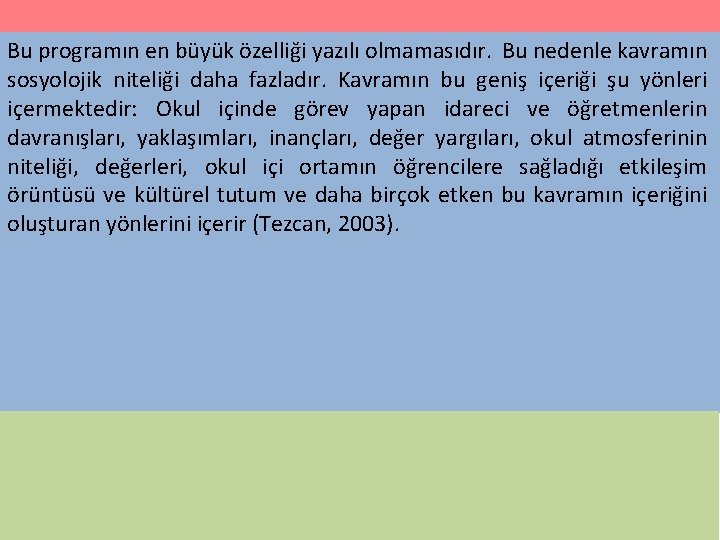 Bu programın en büyük özelliği yazılı olmamasıdır. Bu nedenle kavramın sosyolojik niteliği daha fazladır. Kavramın bu geniş içeriği şu yönleri içermektedir: Okul içinde görev yapan idareci ve öğretmenlerin davranışları, yaklaşımları, inançları, değer yargıları, okul atmosferinin niteliği, değerleri, okul içi ortamın öğrencilere sağladığı etkileşim örüntüsü ve kültürel tutum ve daha birçok etken bu kavramın içeriğini oluşturan yönlerini içerir (Tezcan, 2003).